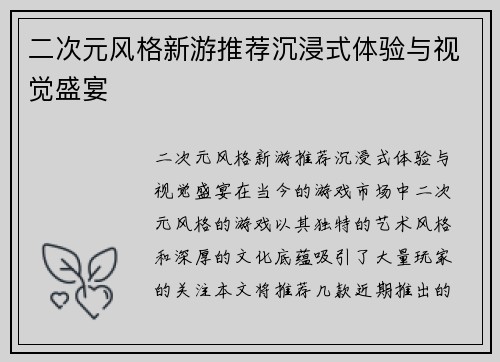 二次元风格新游推荐沉浸式体验与视觉盛宴

二次元风格新游推荐沉浸式体验与视觉盛宴在当今的游戏市场中二次元风格的游戏以其独特的艺术风格和深厚的文化底蕴吸引了大量玩家的关注本文将推荐几款近期推出的